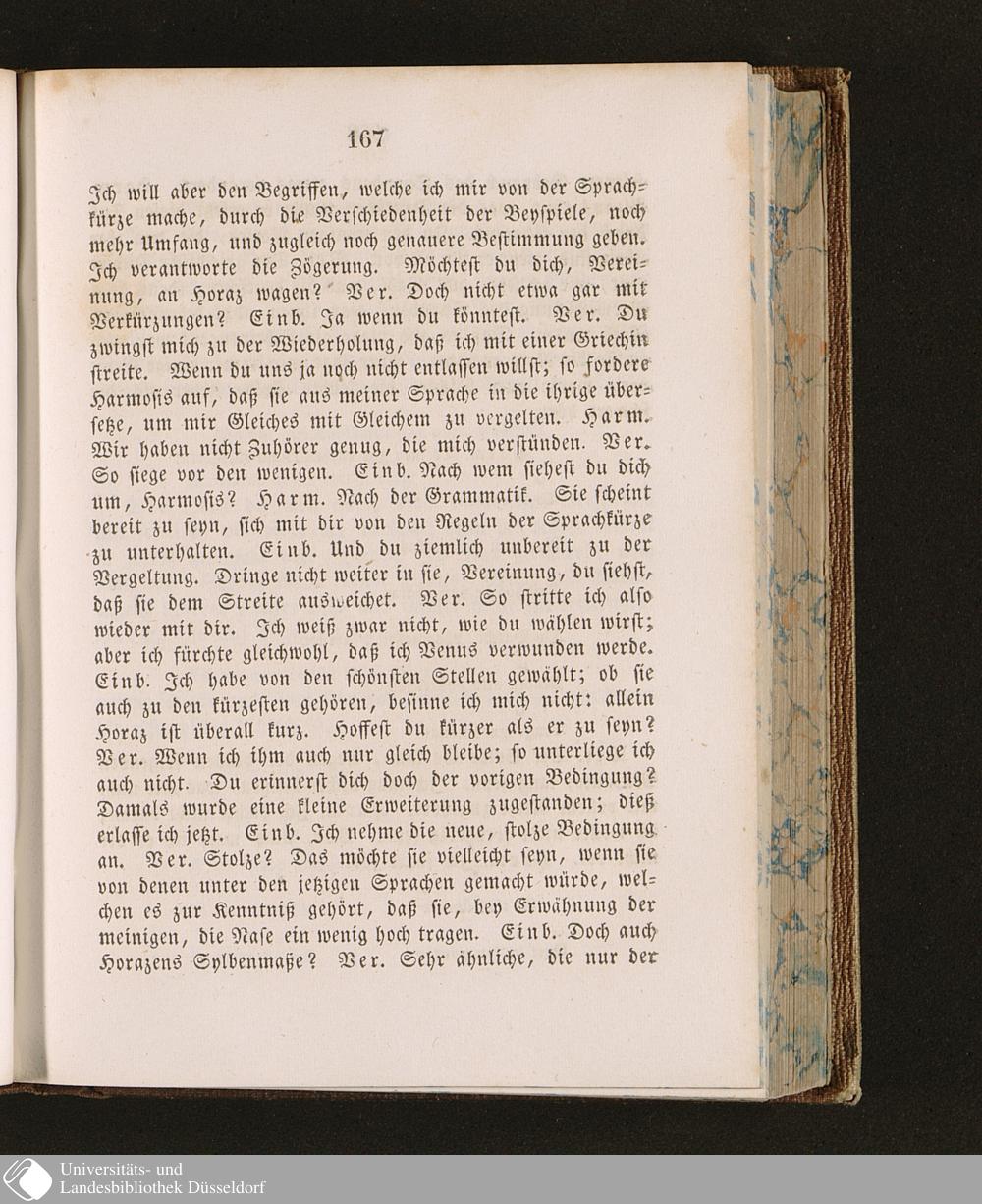 167

Ich will aber den Begriffen, welche ich mir von der Sprachkürze mache, durch die Verschiedenheit der Beyspiele, noch mehr Umfang, und zugleich noch genauere Bestimmung geben. Ich verantworte die Zögerung. Möchtest du dich, Vereinung, an Horaz wagen? Ver. Doch nicht etwa gar mit Verkürzungen? Einb. Ja wenn du könntest. Ver. Du zwingst mich zu der Wiederholung, daß ich mit einer Griechin streite. Wenn du uns ja noch nicht entlassen willst; so fordere Harmosis auf, daß sie aus meiner Sprache in die ihrige übersetze, um mir Gleiches mit Gleichem zu vergelten. Harm. Wir haben nicht Zuhörer genug, die mich verstünden. Ver. So siege vor den wenigen. Einb. Nach wem siehest du dich um, Harmosis? Harm. Nach der Grammatik. Sie scheint bereit zu seyn, sich mit dir von den Regeln der Sprachkürze zu unterhalten. Einb. Und du ziemlich unbereit zu der Vergeltung. Dringe nicht weiter in sie, Vereinung, du siehst, daß sie dem Streite ausweichet. Ver. So stritte ich also wieder mit dir. Ich weiß zwar nicht, wie du wählen wirst; aber ich fürchte gleichwohl, daß ich Venus verwunden werde. Einb. Ich habe von den schönsten Stellen gewählt; ob sie auch zu den kürzesten gehören, besinne ich mich nicht: allein Horaz ist überall kurz. Hoffest du kürzer als er zu seyn? Ver. Wenn ich ihm auch nur gleich bleibe; so unterliege ich auch nicht. Du erinnerst dich doch der vorigen Bedingung? Damals wurde eine kleine Erweiterung zugestanden; dieß erlasse ich jetzt. Einb. Ich nehme die neue, stolze Bedingung an. Ver. Stolze? Das möchte sie vielleicht seyn, wenn sie von denen unter den jetzigen Sprachen gemacht würde, welchen es zur Kenntniß gehört, daß sie, bey Erwähnung der meinigen, die Nase ein wenig hoch tragen. Einb. Doch auch Horazens Sylbenmaße? Ver. Sehr ähnliche, die nur der

Universitäts- und
Landesbibliothek Düsseldorf